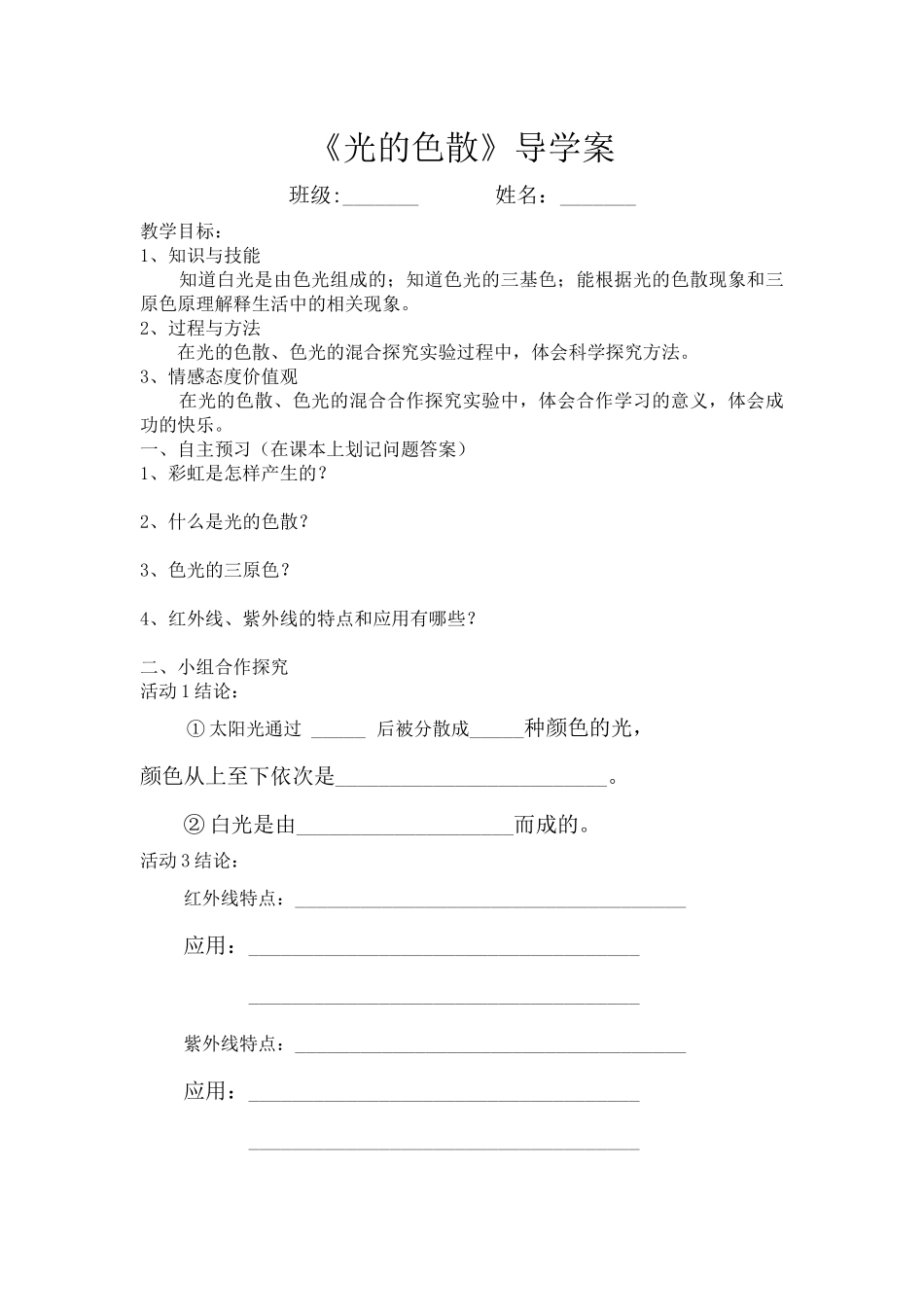 《光的色散》导学案

班级:____ 姓名：____

教学目标：
1、知识与技能

知道白光是由色光组成的；知道色光的三基色；能根据光的色散现象和三原色原理解释生活中的相关现象。

2、过程与方法

在光的色散、色光的混合探究实验过程中，体会科学探究方法。

3、情感态度价值观

在光的色散、色光的混合合作探究实验中，体会合作学习的意义，体会成功的快乐。

一、自主预习（在课本上划记问题答案）
1、彩虹是怎样产生的？

2、什么是光的色散？

3、色光的三原色？

4、红外线、紫外线的特点和应用有哪些？

二、小组合作探究
活动1结论：

①太阳光通过____后被分散成____种颜色的光，颜色从上至下依次是____。

②白光是由____而成的。

活动3结论：

红外线特点：____

应用：____

____

紫外线特点：____

应用：____

____